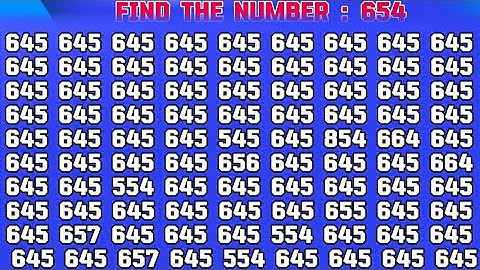 FIND THE NUMBER : 654

645 645 645 645 645 645 645 645 645
645 645 645 645 645 645 645 645 645
645 645 645 645 645 645 645 645 645
645 645 645 645 645 645 645 645 645
645 645 645 645 545 645 854 664 645
645 645 645 645 656 645 645 645 664
645 645 554 645 645 645 645 645 645
645 645 645 645 645 645 655 645 645
645 657 645 645 645 554 645 645 645
645 645 657 645 554 645 645 645 645